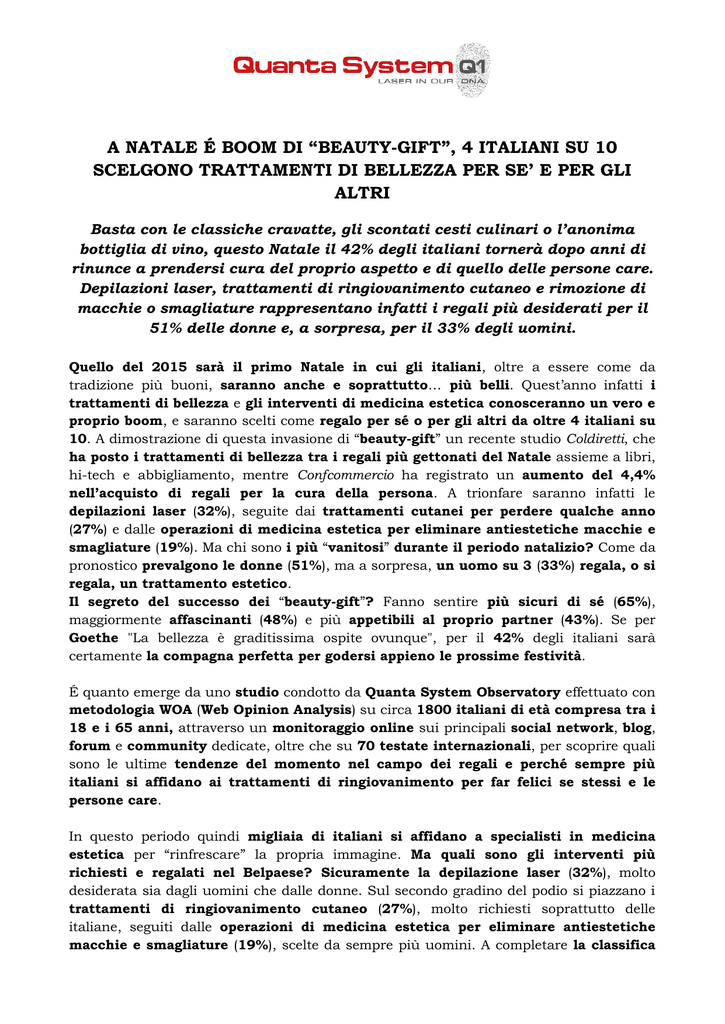 Quanta System Q1
LASER IN OUR DNA

A NATALE É BOOM DI “BEAUTY-GIFT”, 4 ITALIANI SU 10 SCELGONO TRATTAMENTI DI BELLEZZA PER SE’ E PER GLI ALTRI

Basta con le classiche cravatte, gli scontati cesti culinari o l’anonima bottiglia di vino, questo Natale il 42% degli italiani tornerà dopo anni di rinunce a prendersi cura del proprio aspetto e di quello delle persone care. Depilazioni laser, trattamenti di ringiovanimento cutaneo e rimozione di macchie o smagliature rappresentano infatti i regali più desiderati per il 51% delle donne e, a sorpresa, per il 33% degli uomini.

Quello del 2015 sarà il primo Natale in cui gli italiani, oltre a essere come da tradizione più buoni, saranno anche e soprattutto… più belli. Quest’anno infatti i trattamenti di bellezza e gli interventi di medicina estetica conosceranno un vero e proprio boom, e saranno scelti come regalo per sé o per gli altri da oltre 4 italiani su 10. A dimostrazione di questa invasione di “beauty-gift” un recente studio Coldiretti, che ha posto i trattamenti di bellezza tra i regali più gettonati del Natale assieme a libri, hi-tech e abbigliamento, mentre Confcommercio ha registrato un aumento del 4,4% nell’acquisto di regali per la cura della persona. A trionfare saranno infatti le depilazioni laser (32%), seguite dai trattamenti cutanei per perdere qualche anno (27%) e dalle operazioni di medicina estetica per eliminare antiestetiche macchie e smagliature (19%). Ma chi sono i più “vanitosi” durante il periodo natalizio? Come da pronostico prevalgono le donne (51%), ma a sorpresa, un uomo su 3 (33%) regala, o si regala, un trattamento estetico.
Il segreto del successo dei “beauty-gift”? Fanno sentire più sicuri di sé (65%), maggiormente affascinanti (48%) e più appetibili al proprio partner (43%). Se per Goethe "La bellezza è graditissima ospite ovunque", per il 42% degli italiani sarà certamente la compagna perfetta per godersi appieno le prossime festività.

É quanto emerge da uno studio condotto da Quanta System Observatory effettuato con metodologia WOA (Web Opinion Analysis) su circa 1800 italiani di età compresa tra i 18 e i 65 anni, attraverso un monitoraggio online sui principali social network, blog, forum e community dedicate, oltre che su 70 testate internazionali, per scoprire quali sono le ultime tendenze del momento nel campo dei regali e perché sempre più italiani si affidano ai trattamenti di ringiovanimento per far felici se stessi e le persone care.

In questo periodo quindi migliaia di italiani si affidano a specialisti in medicina estetica per “rinfrescare” la propria immagine. Ma quali sono gli interventi più richiesti e regalati nel Belpaese? Sicuramente la depilazione laser (32%), molto desiderata sia dagli uomini che dalle donne. Sul secondo gradino del podio si piazzano i trattamenti di ringiovanimento cutaneo (27%), molto richiesti soprattutto delle italiane, seguiti dalle operazioni di medicina estetica per eliminare antiestetiche macchie e smagliature (19%), scelte da sempre più uomini. A completare la classifica